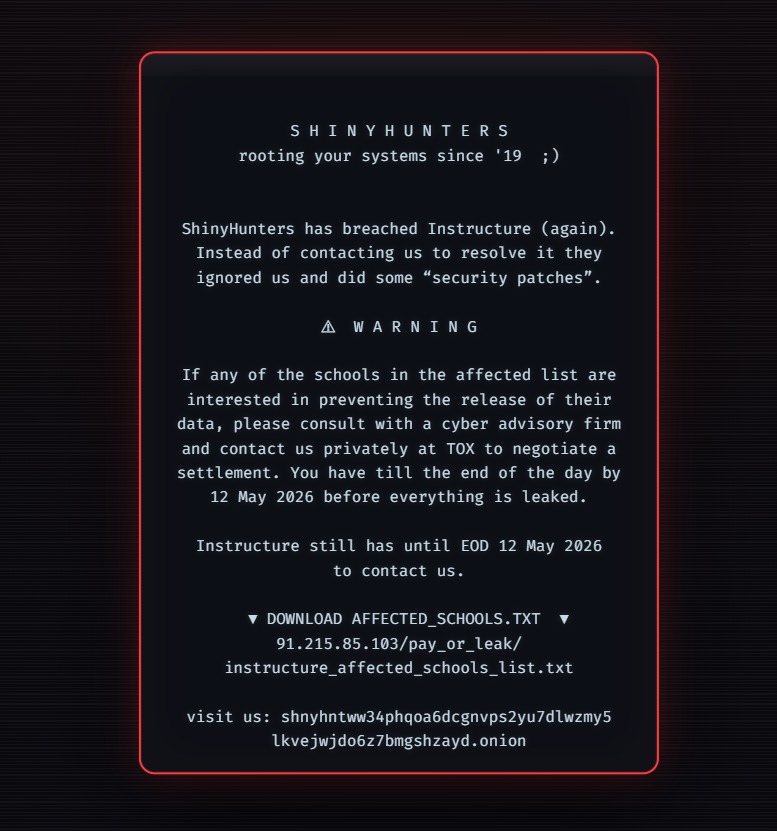 S H I N Y H U N T E R S
rooting your systems since '19 ;)

ShinyHunters has breached Instructure (again). Instead of contacting us to resolve it they ignored us and did some “security patches”.

⚠ W A R N I N G

If any of the schools in the affected list are interested in preventing the release of their data, please consult with a cyber advisory firm and contact us privately at TOX to negotiate a settlement. You have till the end of the day by 12 May 2026 before everything is leaked.

Instructure still has until EOD 12 May 2026 to contact us.

▼ DOWNLOAD AFFECTED_SCHOOLS.TXT ▼
91.215.85.103/pay_or_leak/instructure_affected_schools_list.txt

visit us: shnyhntww34phqoa6dcgnvps2yu7dlwzmy5lkvejwjdo6z7bmgshzayd.onion